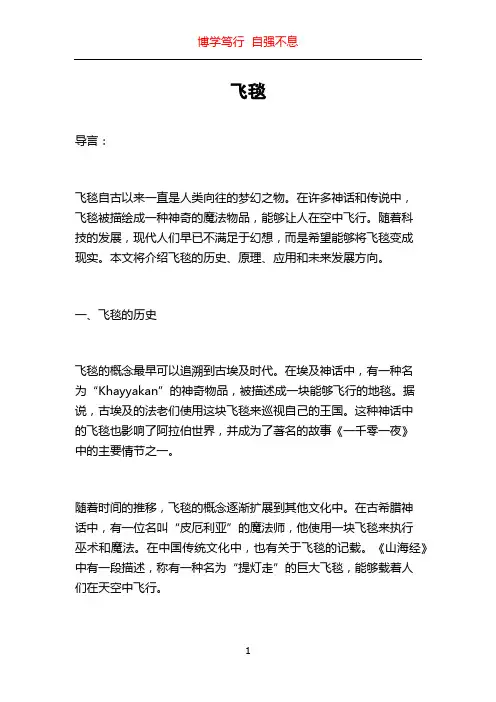 博学笃行 自强不息

飞毯

导言：

飞毯自古以来一直是人类向往的梦幻之物。在许多神话和传说中，飞毯被描绘成一种神奇的魔法物品，能够让人在空中飞行。随着科技的发展，现代人们早已不满足于幻想，而是希望能够将飞毯变成现实。本文将介绍飞毯的历史、原理、应用和未来发展方向。

一、飞毯的历史

飞毯的概念最早可以追溯到古埃及时代。在埃及神话中，有一种名为“Khayyakan”的神奇物品，被描述成一块能够飞行的地毯。据说，古埃及的法老们使用这块飞毯来巡视自己的王国。这种神话中的飞毯也影响了阿拉伯世界，并成为了著名的故事《一千零一夜》中的主要情节之一。

随着时间的推移，飞毯的概念逐渐扩展到其他文化中。在古希腊神话中，有一位名叫“皮厄利亚”的魔法师，他使用一块飞毯来执行巫术和魔法。在中国传统文化中，也有关于飞毯的记载。《山海经》中有一段描述，称有一种名为“提灯走”的巨大飞毯，能够载着人们在天空中飞行。

1